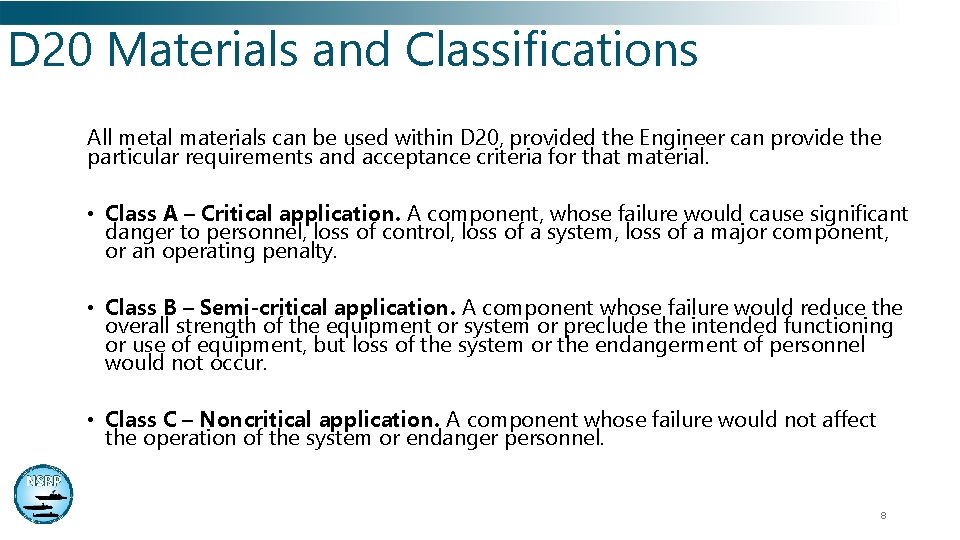 D20 Materials and Classifications

All metal materials can be used within D20, provided the Engineer can provide the particular requirements and acceptance criteria for that material.

• Class A – Critical application. A component, whose failure would cause significant danger to personnel, loss of control, loss of a system, loss of a major component, or an operating penalty.

• Class B – Semi-critical application. A component whose failure would reduce the overall strength of the equipment or system or preclude the intended functioning or use of equipment, but loss of the system or the endangerment of personnel would not occur.

• Class C – Noncritical application. A component whose failure would not affect the operation of the system or endanger personnel.

NSRP

8